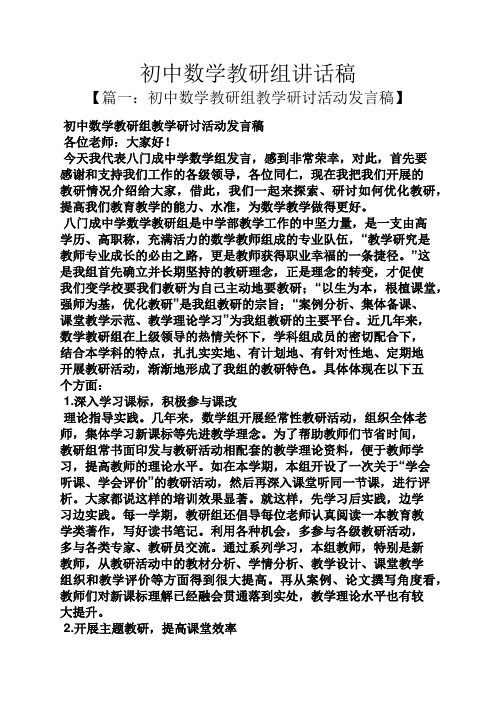 初中数学教研组讲话稿

【篇一：初中数学教研组教学研讨活动发言稿】

初中数学教研组教学研讨活动发言稿

各位老师：大家好！

今天我代表八门成中学数学组发言，感到非常荣幸，对此，首先要感谢和支持我们工作的各级领导，各位同仁，现在我把我们开展的教研情况介绍给大家，借此，我们一起来探索、研讨如何优化教研，提高我们教育教学的能力、水准，为数学教学做得更好。

八门成中学数学教研组是中学部教学工作的中坚力量，是一支由高学历、高职称，充满活力的数学教师组成的专业队伍，“教学研究是教师专业成长的必由之路，更是教师获得职业幸福的一条捷径。”这是我组首先确立并长期坚持的教研理念，正是理念的转变，才促使我们变学校要我们教研为自己主动地要教研；“以生为本，根植课堂，强师为基，优化教研”是我组教研的宗旨；“案例分析、集体备课、课堂教学示范、教学理论学习”为我组教研的主要平台。近几年来，数学教研组在上级领导的热情关怀下，学科组成员的密切配合下，结合本学科的特点，扎扎实实地、有计划地、有针对性地、定期地开展教研活动，渐渐地形成了我组的教研特色。具体体现在以下五个方面：

1.深入学习课标，积极参与课改

理论指导实践。几年来，数学组开展经常性教研活动，组织全体老师，集体学习新课标等先进教学理念。为了帮助教师们节省时间，教研组常书面印发与教研活动相配套的教学理论资料，便于教师学习，提高教师的理论水平。如在本学期，本组开设了一次关于“学会听课、学会评价”的教研活动，然后再深入课堂听同一节课，进行评析。大家都说这样的培训效果显著。就这样，先学习后实践，边学习边实践。每一学期，教研组还倡导每位老师认真阅读一本教育教学类著作，写好读书笔记。利用各种机会，多参与各级教研活动，多与各类专家、教研员交流。通过系列学习，本组教师，特别是新教师，从教研活动中的教材分析、学情分析、教学设计、课堂教学组织和教学评价等方面得到很大提高。再从案例、论文撰写角度看，教师们对新课标理解已经融会贯通落到实处，教学理论水平也有较大提升。

2.开展主题教研，提高课堂效率